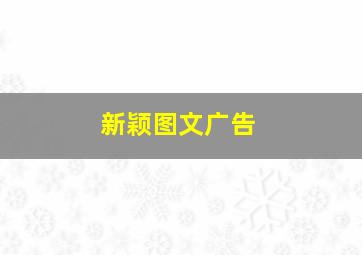 新颖图文广告